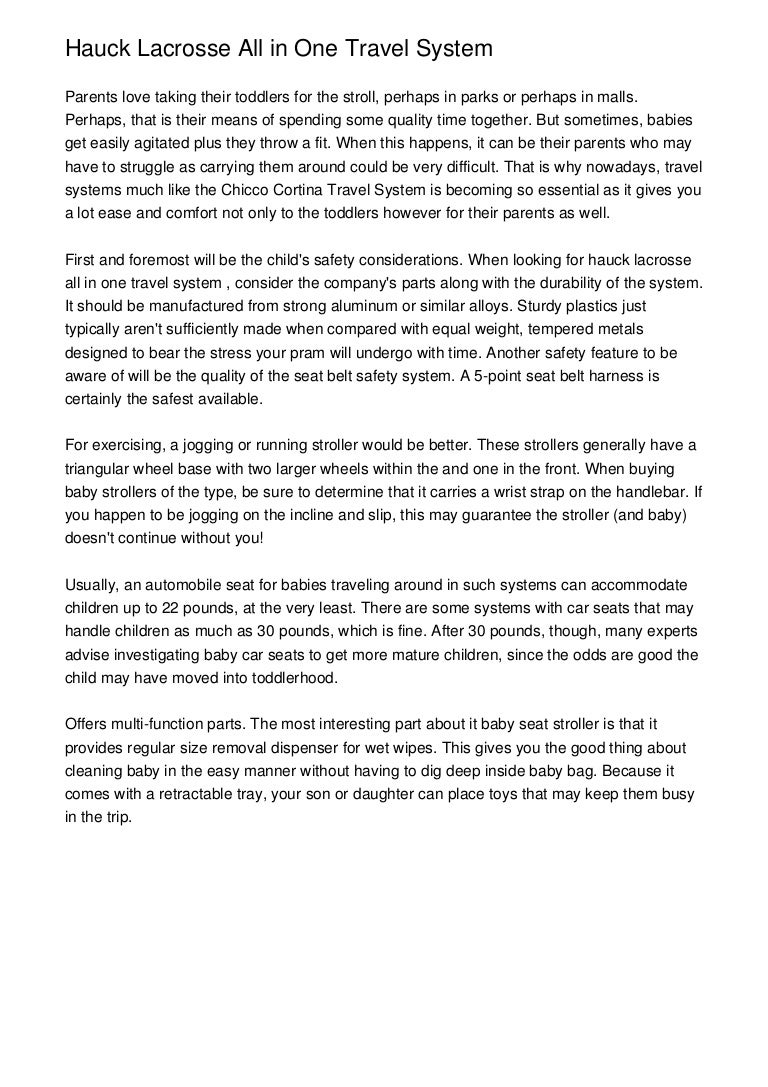 Hauck Lacrosse All in One Travel System

Parents love taking their toddlers for the stroll, perhaps in parks or perhaps in malls. Perhaps, that is their means of spending some quality time together. But sometimes, babies get easily agitated plus they throw a fit. When this happens, it can be their parents who may have to struggle as carrying them around could be very difficult. That is why nowadays, travel systems much like the Chicco Cortina Travel System is becoming so essential as it gives you a lot ease and comfort not only to the toddlers however for their parents as well.

First and foremost will be the child's safety considerations. When looking for hauck lacrosse all in one travel system , consider the company's parts along with the durability of the system. It should be manufactured from strong aluminum or similar alloys. Sturdy plastics just typically aren't sufficiently made when compared with equal weight, tempered metals designed to bear the stress your pram will undergo with time. Another safety feature to be aware of will be the quality of the seat belt safety system. A 5-point seat belt harness is certainly the safest available.

For exercising, a jogging or running stroller would be better. These strollers generally have a triangular wheel base with two larger wheels within the and one in the front. When buying baby strollers of the type, be sure to determine that it carries a wrist strap on the handlebar. If you happen to be jogging on the incline and slip, this may guarantee the stroller (and baby) doesn't continue without you!

Usually, an automobile seat for babies traveling around in such systems can accommodate children up to 22 pounds, at the very least. There are some systems with car seats that may handle children as much as 30 pounds, which is fine. After 30 pounds, though, many experts advise investigating baby car seats to get more mature children, since the odds are good the child may have moved into toddlerhood.

Offers multi-function parts. The most interesting part about it baby seat stroller is that it provides regular size removal dispenser for wet wipes. This gives you the good thing about cleaning baby in the easy manner without having to dig deep inside baby bag. Because it comes with a retractable tray, your son or daughter can place toys that may keep them busy in the trip.